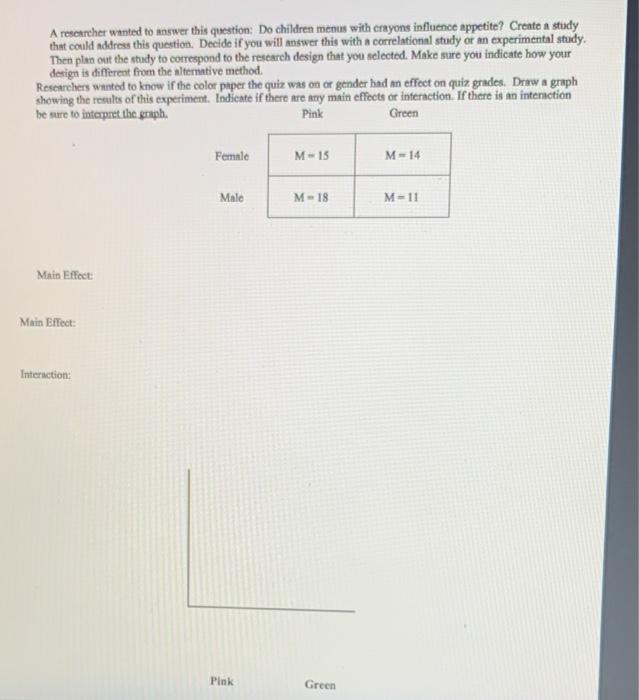 A researcher wanted to answer this question: Do children menus with crayons influence appetite? Create a study that could address this question. Decide if you will answer this with a correlational study or an experimental study. Then plan out the study to correspond to the research design that you selected. Make sure you indicate how your design is different from the alternative method.

Researchers wanted to know if the color paper the quiz was on or gender had an effect on quiz grades. Draw a graph showing the results of this experiment. Indicate if there are any main effects or interaction. If there is an interaction be sure to interpret the graph.

| | Pink | Green |
|---|---|---|
| Female | M = 15 | M = 14 |
| Male | M = 18 | M = 11 |

Main Effect:

Main Effect:

Interaction:

Pink Green